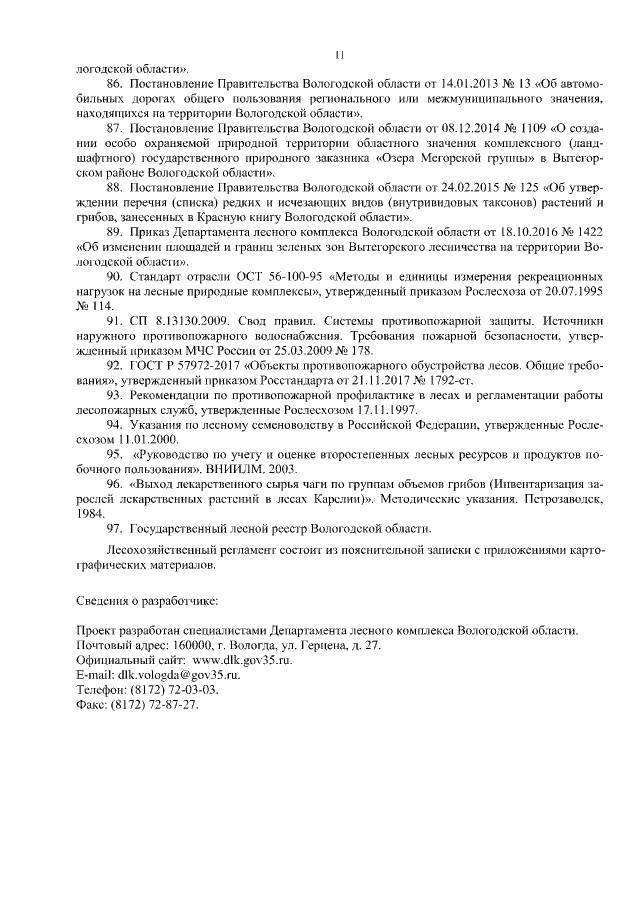 11

логодской области».

86. Постановление Правительства Вологодской области от 14.01.2013 № 13 «Об автомобильных дорогах общего пользования регионального или межмуниципального значения, находящихся на территории Вологодской области».

87. Постановление Правительства Вологодской области от 08.12.2014 № 1109 «О создании особо охраняемой природной территории областного значения комплексного (ландшафтного) государственного природного заказника «Озера Мегорской группы» в Вытегорском районе Вологодской области».

88. Постановление Правительства Вологодской области от 24.02.2015 № 125 «Об утверждении перечня (списка) редких и исчезающих видов (внутривидовых таксонов) растений и грибов, занесенных в Красную книгу Вологодской области».

89. Приказ Департамента лесного комплекса Вологодской области от 18.10.2016 № 1422 «Об изменении площадей и границ зеленых зон Вытегорского лесничества на территории Вологодской области».

90. Стандарт отрасли ОСТ 56-100-95 «Методы и единицы измерения рекреационных нагрузок на лесные природные комплексы», утвержденный приказом Рослесхоза от 20.07.1995 № 114.

91. СП 8.13130.2009. Свод правил. Системы противопожарной защиты. Источники наружного противопожарного водоснабжения. Требования пожарной безопасности, утвержденный приказом МЧС России от 25.03.2009 № 178.

92. ГОСТ Р 57972-2017 «Объекты противопожарного обустройства лесов. Общие требования», утвержденный приказом Росстандарта от 21.11.2017 № 1792-ст.

93. Рекомендации по противопожарной профилактике в лесах и регламентации работы лесопожарных служб, утвержденные Рослесхозом 17.11.1997.

94. Указания по лесному семеноводству в Российской Федерации, утвержденные Рослесхозом 11.01.2000.

95. «Руководство по учету и оценке второстепенных лесных ресурсов и продуктов побочного пользования». ВНИИЛМ. 2003.

96. «Выход лекарственного сырья чаги по группам объемов грибов (Инвентаризация зарослей лекарственных растений в лесах Карелии)». Методические указания. Петрозаводск, 1984.

97. Государственный лесной реестр Вологодской области.

Лесохозяйственный регламент состоит из пояснительной записки с приложениями картографических материалов.

Сведения о разработчике:

Проект разработан специалистами Департамента лесного комплекса Вологодской области.
Почтовый адрес: 160000, г. Вологда, ул. Герцена, д. 27.
Официальный сайт: www.dlk.gov35.ru.
E-mail: dlk.vologda@gov35.ru.
Телефон: (8172) 72-03-03.
Факс: (8172) 72-87-27.